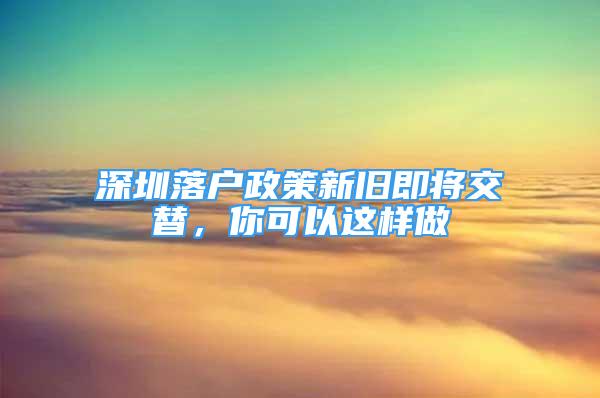 深圳落户政策新旧即将交替，你可以这样做